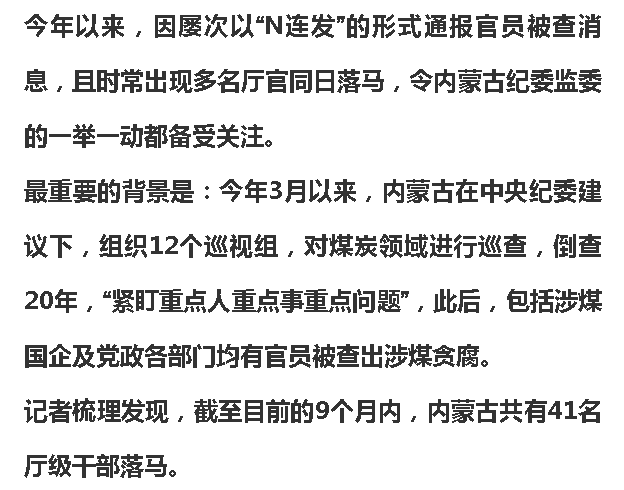 今年以来，因屡次以“N连发”的形式通报官员被查消息，且时常出现多名厅官同日落马，令内蒙古纪委监委的一举一动都备受关注。

最重要的背景是：今年3月以来，内蒙古在中央纪委建议下，组织12个巡视组，对煤炭领域进行巡查，倒查20年，“紧盯重点人重点事重点问题”，此后，包括涉煤国企及党政各部门均有官员被查出涉煤贪腐。

记者梳理发现，截至目前的9个月内，内蒙古共有41名厅级干部落马。